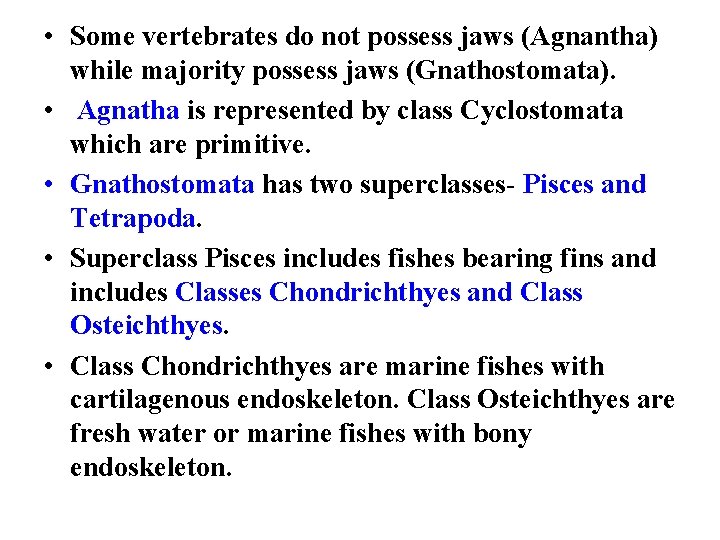 • Some vertebrates do not possess jaws (Agnantha) while majority possess jaws (Gnathostomata).

• Agnatha is represented by class Cyclostomata which are primitive.

• Gnathostomata has two superclasses- Pisces and Tetrapoda.

• Superclass Pisces includes fishes bearing fins and includes Classes Chondrichthyes and Class Osteichthyes.

• Class Chondrichthyes are marine fishes with cartilagenous endoskeleton. Class Osteichthyes are fresh water or marine fishes with bony endoskeleton.